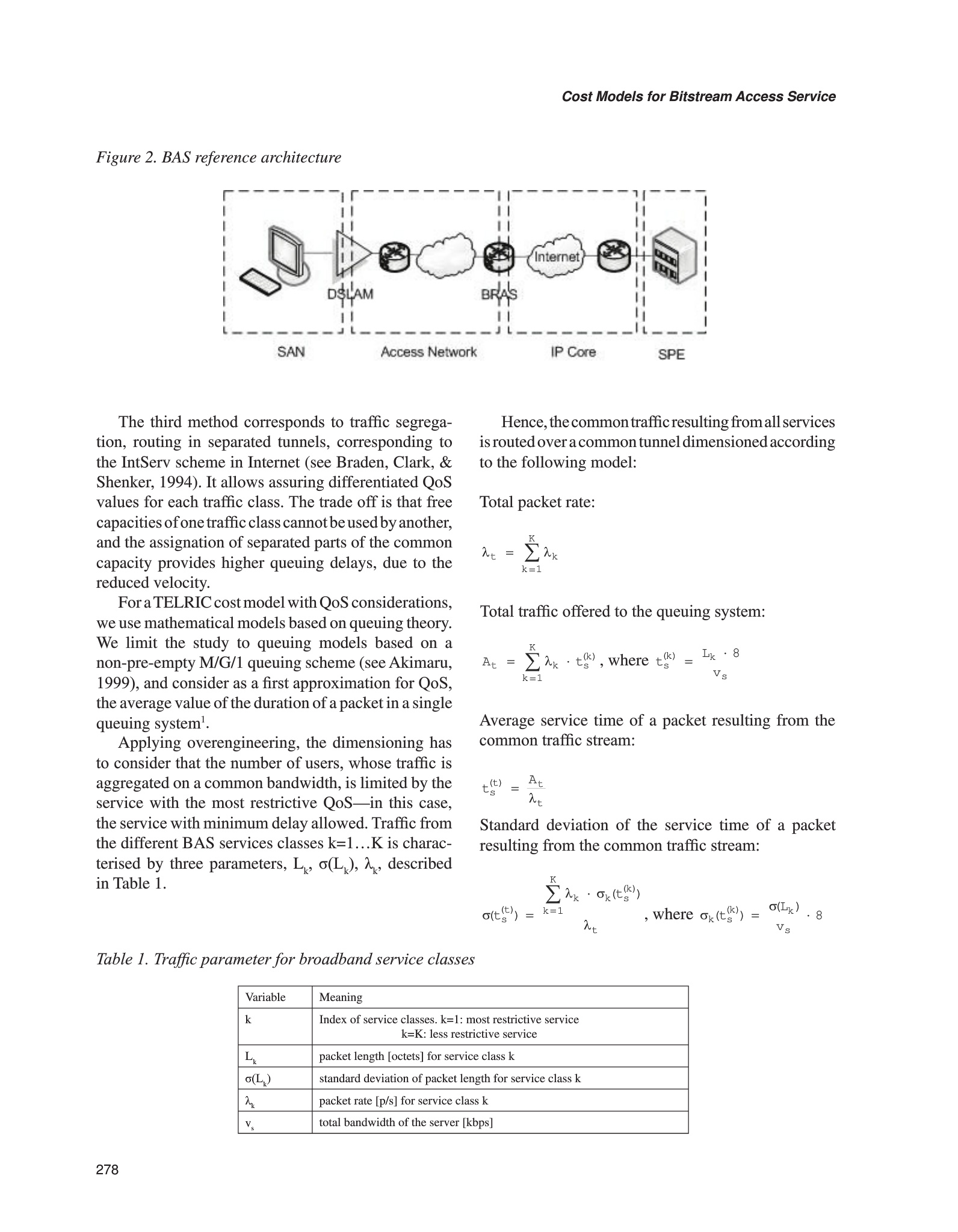 Cost Models for Bitstream Access Service

Figure 2. BAS reference architecture

Internet

DSLAM

BRAS

SAN

Access Network

IP Core

SPE

The third method corresponds to traffic segregation, routing in separated tunnels, corresponding to the IntServ scheme in Internet (see Braden, Clark, & Shenker, 1994). It allows assuring differentiated QoS values for each traffic class. The trade off is that free capacities of one traffic class cannot be used by another, and the assignation of separated parts of the common capacity provides higher queuing delays, due to the reduced velocity.

For a TELRIC cost model with QoS considerations, we use mathematical models based on queuing theory. We limit the study to queuing models based on a non-pre-empty M/G/1 queuing scheme (see Akimaru, 1999), and consider as a first approximation for QoS, the average value of the duration of a packet in a single queuing system$^1$.

Applying overengineering, the dimensioning has to consider that the number of users, whose traffic is aggregated on a common bandwidth, is limited by the service with the most restrictive QoS—in this case, the service with minimum delay allowed. Traffic from the different BAS services classes k=1…K is characterised by three parameters, $L_k$, $\sigma(L_k)$, $\lambda_k$, described in Table 1.

Hence, the common traffic resulting from all services is routed over a common tunnel dimensioned according to the following model:

Total packet rate:

$\lambda_t = \sum_{k=1}^{K} \lambda_k$

Total traffic offered to the queuing system:

$A_t = \sum_{k=1}^{K} \lambda_k \cdot t_s^{(k)}$, where $t_s^{(k)} = \frac{L_k \cdot 8}{v_s}$

Average service time of a packet resulting from the common traffic stream:

$t_s^{(t)} = \frac{A_t}{\lambda_t}$

Standard deviation of the service time of a packet resulting from the common traffic stream:

$\sigma(t_s^{(t)}) = \frac{\sum_{k=1}^{K} \lambda_k \cdot \sigma_k(t_s^{(k)})}{\lambda_t}$, where $\sigma_k(t_s^{(k)}) = \frac{\sigma(L_k)}{v_s} \cdot 8$

Table 1. Traffic parameter for broadband service classes

| Variable | Meaning |
|---|---|
| k | Index of service classes. k=1: most restrictive service k=K: less restrictive service |
| $L_k$ | packet length [octets] for service class k |
| $\sigma(L_k)$ | standard deviation of packet length for service class k |
| $\lambda_k$ | packet rate [p/s] for service class k |
| $v_s$ | total bandwidth of the server [kbps] |

278